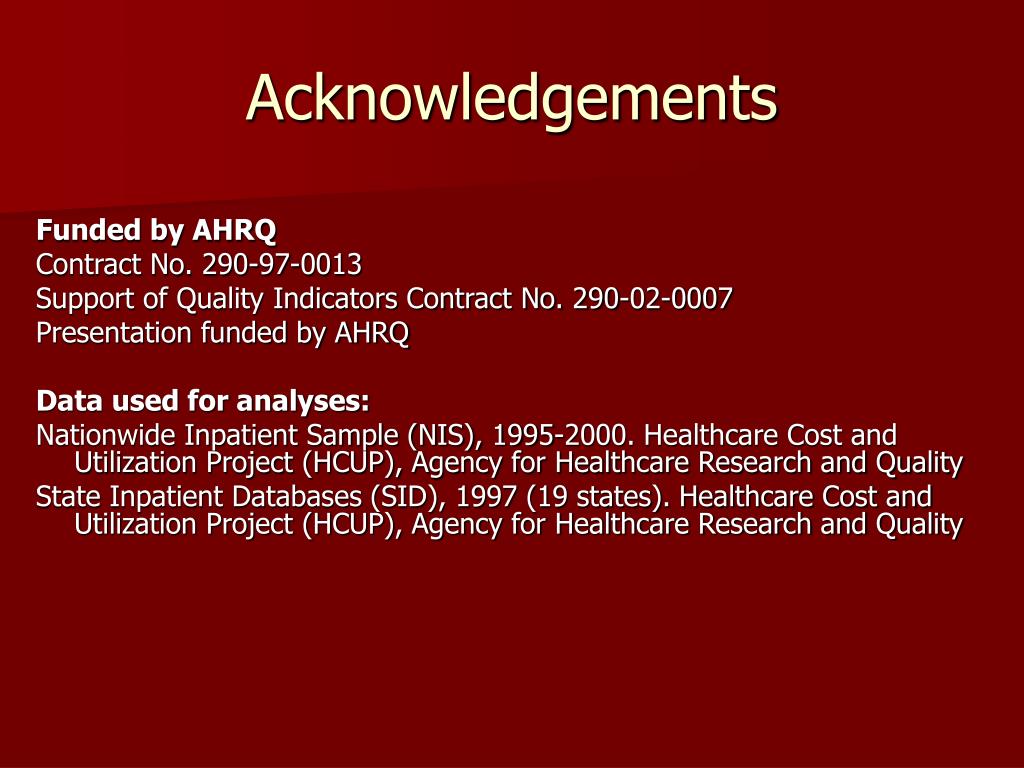 Acknowledgements

Funded by AHRQ
Contract No. 290-97-0013
Support of Quality Indicators Contract No. 290-02-0007
Presentation funded by AHRQ

Data used for analyses:
Nationwide Inpatient Sample (NIS), 1995-2000. Healthcare Cost and Utilization Project (HCUP), Agency for Healthcare Research and Quality
State Inpatient Databases (SID), 1997 (19 states). Healthcare Cost and Utilization Project (HCUP), Agency for Healthcare Research and Quality